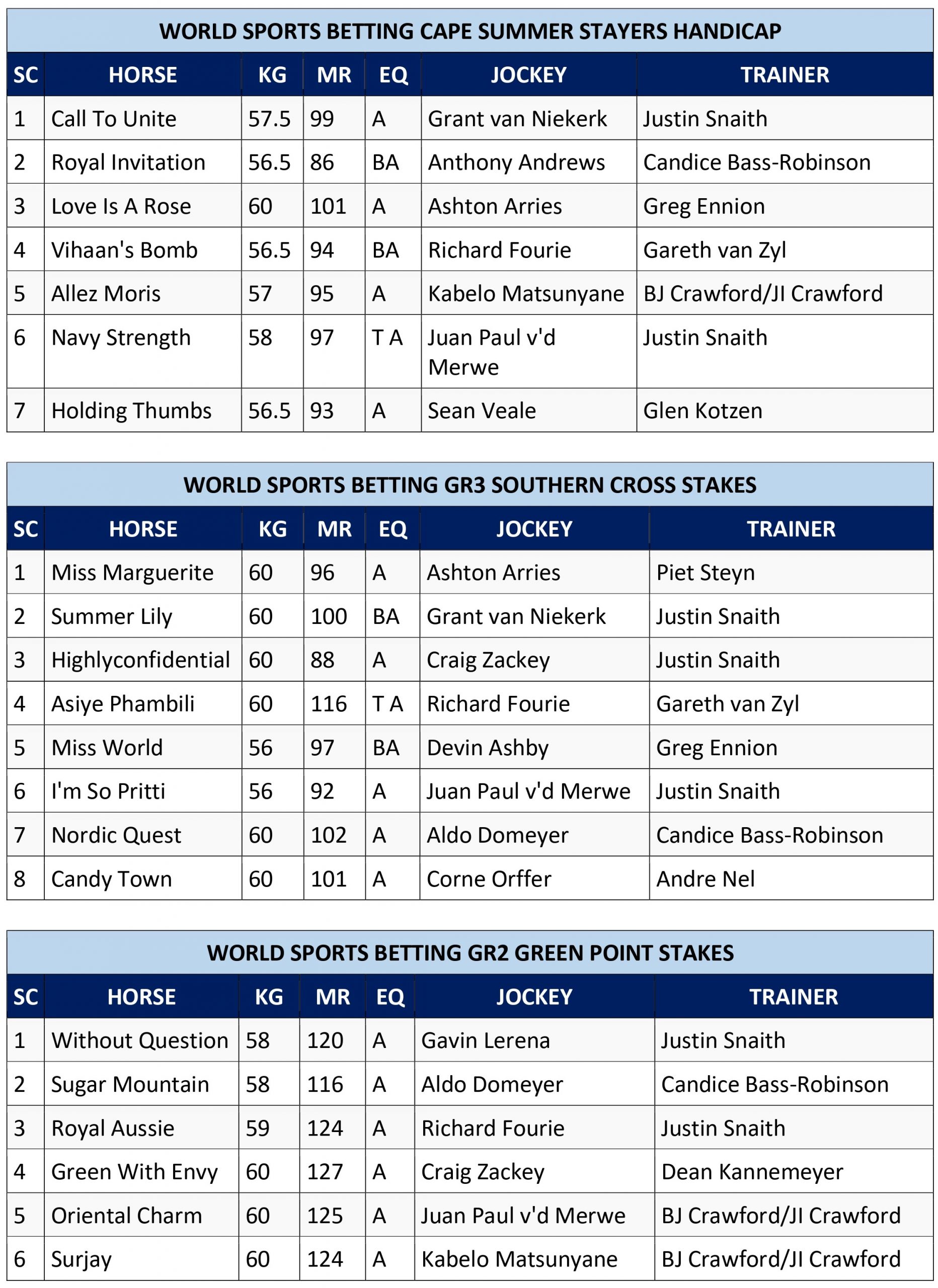 WORLD SPORTS BETTING CAPE SUMMER STAYERS HANDICAP

| SC | HORSE | KG | MR | EQ | JOCKEY | TRAINER |
|---|---|---|---|---|---|---|
| 1 | Call To Unite | 57.5 | 99 | A | Grant van Niekerk | Justin Snaith |
| 2 | Royal Invitation | 56.5 | 86 | BA | Anthony Andrews | Candice Bass-Robinson |
| 3 | Love Is A Rose | 60 | 101 | A | Ashton Arries | Greg Ennion |
| 4 | Vihaan's Bomb | 56.5 | 94 | BA | Richard Fourie | Gareth van Zyl |
| 5 | Allez Moris | 57 | 95 | A | Kabelo Matsunyane | BJ Crawford/JI Crawford |
| 6 | Navy Strength | 58 | 97 | T A | Juan Paul v'd Merwe | Justin Snaith |
| 7 | Holding Thumbs | 56.5 | 93 | A | Sean Veale | Glen Kotzen |

WORLD SPORTS BETTING GR3 SOUTHERN CROSS STAKES

| SC | HORSE | KG | MR | EQ | JOCKEY | TRAINER |
|---|---|---|---|---|---|---|
| 1 | Miss Marguerite | 60 | 96 | A | Ashton Arries | Piet Steyn |
| 2 | Summer Lily | 60 | 100 | BA | Grant van Niekerk | Justin Snaith |
| 3 | Highlyconfidential | 60 | 88 | A | Craig Zackey | Justin Snaith |
| 4 | Asiye Phambili | 60 | 116 | T A | Richard Fourie | Gareth van Zyl |
| 5 | Miss World | 56 | 97 | BA | Devin Ashby | Greg Ennion |
| 6 | I'm So Pritti | 56 | 92 | A | Juan Paul v'd Merwe | Justin Snaith |
| 7 | Nordic Quest | 60 | 102 | A | Aldo Domeyer | Candice Bass-Robinson |
| 8 | Candy Town | 60 | 101 | A | Corne Orffer | Andre Nel |

WORLD SPORTS BETTING GR2 GREEN POINT STAKES

| SC | HORSE | KG | MR | EQ | JOCKEY | TRAINER |
|---|---|---|---|---|---|---|
| 1 | Without Question | 58 | 120 | A | Gavin Lerena | Justin Snaith |
| 2 | Sugar Mountain | 58 | 116 | A | Aldo Domeyer | Candice Bass-Robinson |
| 3 | Royal Aussie | 59 | 124 | A | Richard Fourie | Justin Snaith |
| 4 | Green With Envy | 60 | 127 | A | Craig Zackey | Dean Kannemeyer |
| 5 | Oriental Charm | 60 | 125 | A | Juan Paul v'd Merwe | BJ Crawford/JI Crawford |
| 6 | Surjay | 60 | 124 | A | Kabelo Matsunyane | BJ Crawford/JI Crawford |